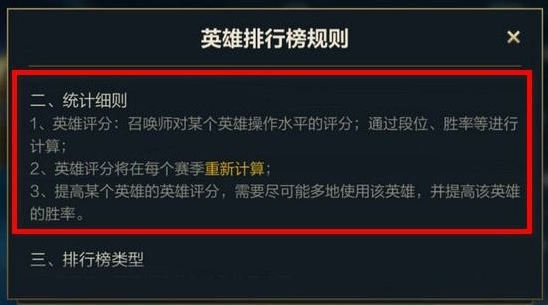 英雄排行榜规则

×

二、统计细则
1、英雄评分：召唤师对某个英雄操作水平的评分；通过段位、胜率等进行计算；
2、英雄评分将在每个赛季重新计算；
3、提高某个英雄的英雄评分，需要尽可能多地使用该英雄，并提高该英雄的胜率。

三、排行榜类型